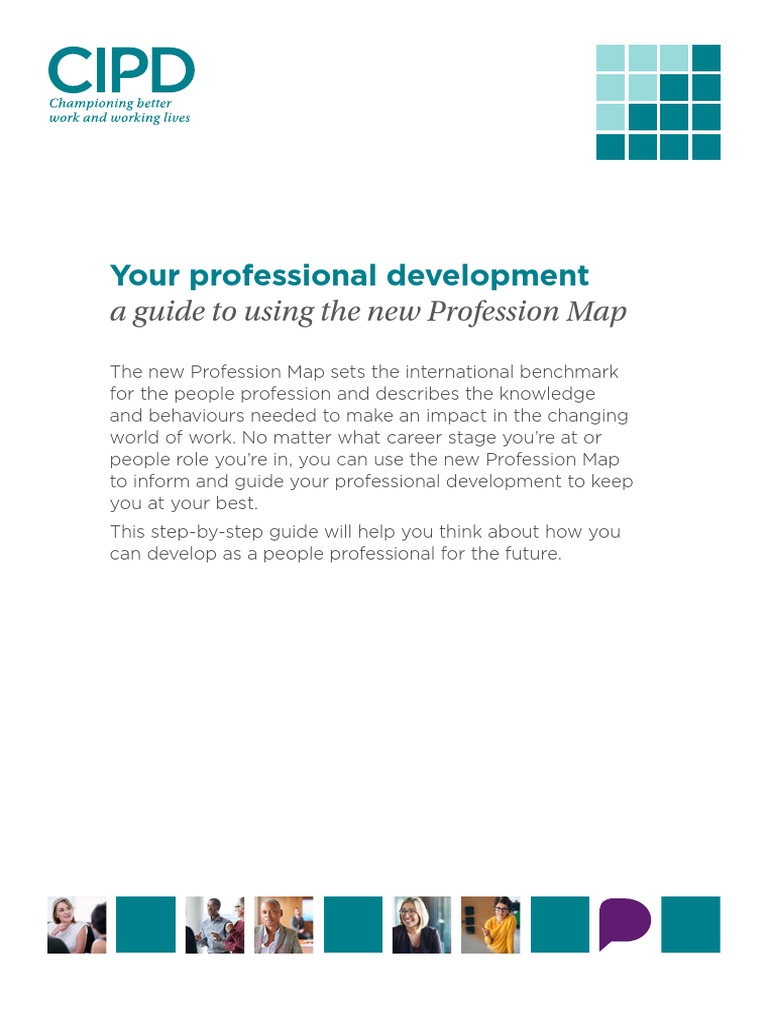 CIPD
Championing better work and working lives

Your professional development
a guide to using the new Profession Map

The new Profession Map sets the international benchmark for the people profession and describes the knowledge and behaviours needed to make an impact in the changing world of work. No matter what career stage you're at or people role you're in, you can use the new Profession Map to inform and guide your professional development to keep you at your best.

This step-by-step guide will help you think about how you can develop as a people professional for the future.